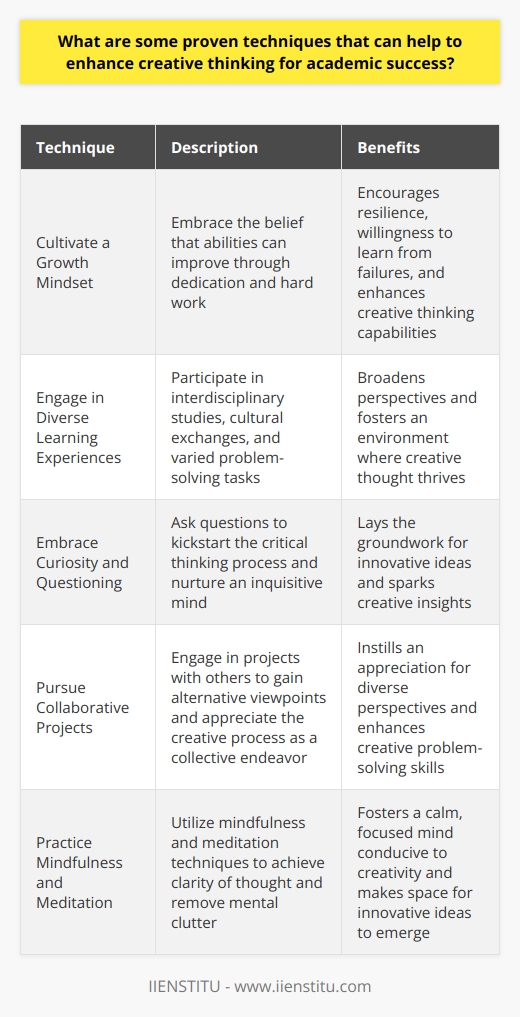 What are some proven techniques that can help to enhance creative thinking for academic success?

| Technique | Description | Benefits |
|---|---|---|
| Cultivate a Growth Mindset | Embrace the belief that abilities can improve through dedication and hard work | Encourages resilience, willingness to learn from failures, and enhances creative thinking capabilities |
| Engage in Diverse Learning Experiences | Participate in interdisciplinary studies, cultural exchanges, and varied problem-solving tasks | Broadens perspectives and fosters an environment where creative thought thrives |
| Embrace Curiosity and Questioning | Ask questions to kickstart the critical thinking process and nurture an inquisitive mind | Lays the groundwork for innovative ideas and sparks creative insights |
| Pursue Collaborative Projects | Engage in projects with others to gain alternative viewpoints and appreciate the creative process as a collective endeavor | Instills an appreciation for diverse perspectives and enhances creative problem-solving skills |
| Practice Mindfulness and Meditation | Utilize mindfulness and meditation techniques to achieve clarity of thought and remove mental clutter | Fosters a calm, focused mind conducive to creativity and makes space for innovative ideas to emerge |

IIENSTITU - www.iienstitu.com